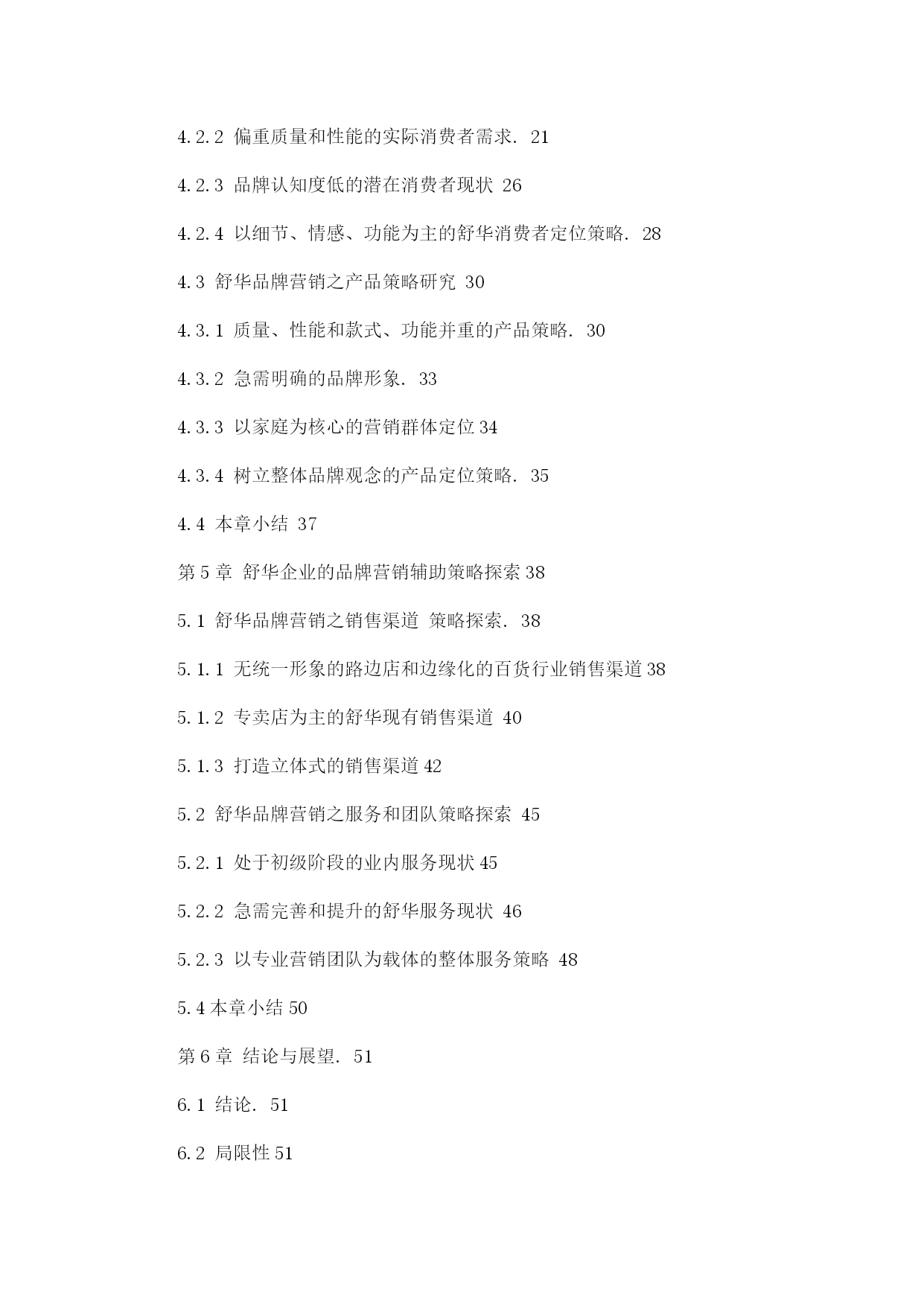 4.2.2 偏重质量和性能的实际消费者需求. 21

4.2.3 品牌认知度低的潜在消费者现状 26

4.2.4 以细节、情感、功能为主的舒华消费者定位策略. 28

4.3 舒华品牌营销之产品策略研究 30

4.3.1 质量、性能和款式、功能并重的产品策略. 30

4.3.2 急需明确的品牌形象. 33

4.3.3 以家庭为核心的营销群体定位 34

4.3.4 树立整体品牌观念的产品定位策略. 35

4.4 本章小结 37

第 5 章 舒华企业的品牌营销辅助策略探索 38

5.1 舒华品牌营销之销售渠道 策略探索. 38

5.1.1 无统一形象的路边店和边缘化的百货行业销售渠道 38

5.1.2 专卖店为主的舒华现有销售渠道 40

5.1.3 打造立体式的销售渠道 42

5.2 舒华品牌营销之服务和团队策略探索 45

5.2.1 处于初级阶段的业内服务现状 45

5.2.2 急需完善和提升的舒华服务现状 46

5.2.3 以专业营销团队为载体的整体服务策略 48

5.4 本章小结 50

第 6 章 结论与展望. 51

6.1 结论. 51

6.2 局限性 51